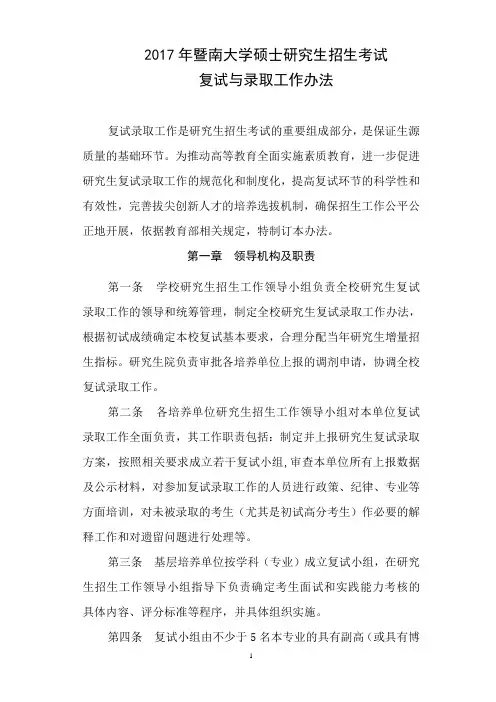 2017 年暨南大学硕士研究生招生考试
复试与录取工作办法

复试录取工作是研究生招生考试的重要组成部分，是保证生源质量的基础环节。为推动高等教育全面实施素质教育，进一步促进研究生复试录取工作的规范化和制度化，提高复试环节的科学性和有效性，完善拔尖创新人才的培养选拔机制，确保招生工作公平公正地开展，依据教育部相关规定，特制订本办法。

第一章 领导机构及职责

第一条 学校研究生招生工作领导小组负责全校研究生复试录取工作的领导和统筹管理，制定全校研究生复试录取工作办法，根据初试成绩确定本校复试基本要求，合理分配当年研究生增量招生指标。研究生院负责审批各培养单位上报的调剂申请，协调全校复试录取工作。

第二条 各培养单位研究生招生工作领导小组对本单位复试录取工作全面负责，其工作职责包括：制定并上报研究生复试录取方案，按照相关要求成立若干复试小组，审查本单位所有上报数据及公示材料，对参加复试录取工作的人员进行政策、纪律、专业等方面培训，对未被录取的考生（尤其是初试高分考生）作必要的解释工作和对遗留问题进行处理等。

第三条 基层培养单位按学科（专业）成立复试小组，在研究生招生工作领导小组指导下负责确定考生面试和实践能力考核的具体内容、评分标准等程序，并具体组织实施。

第四条 复试小组由不少于 5 名本专业的具有副高（或具有博

1